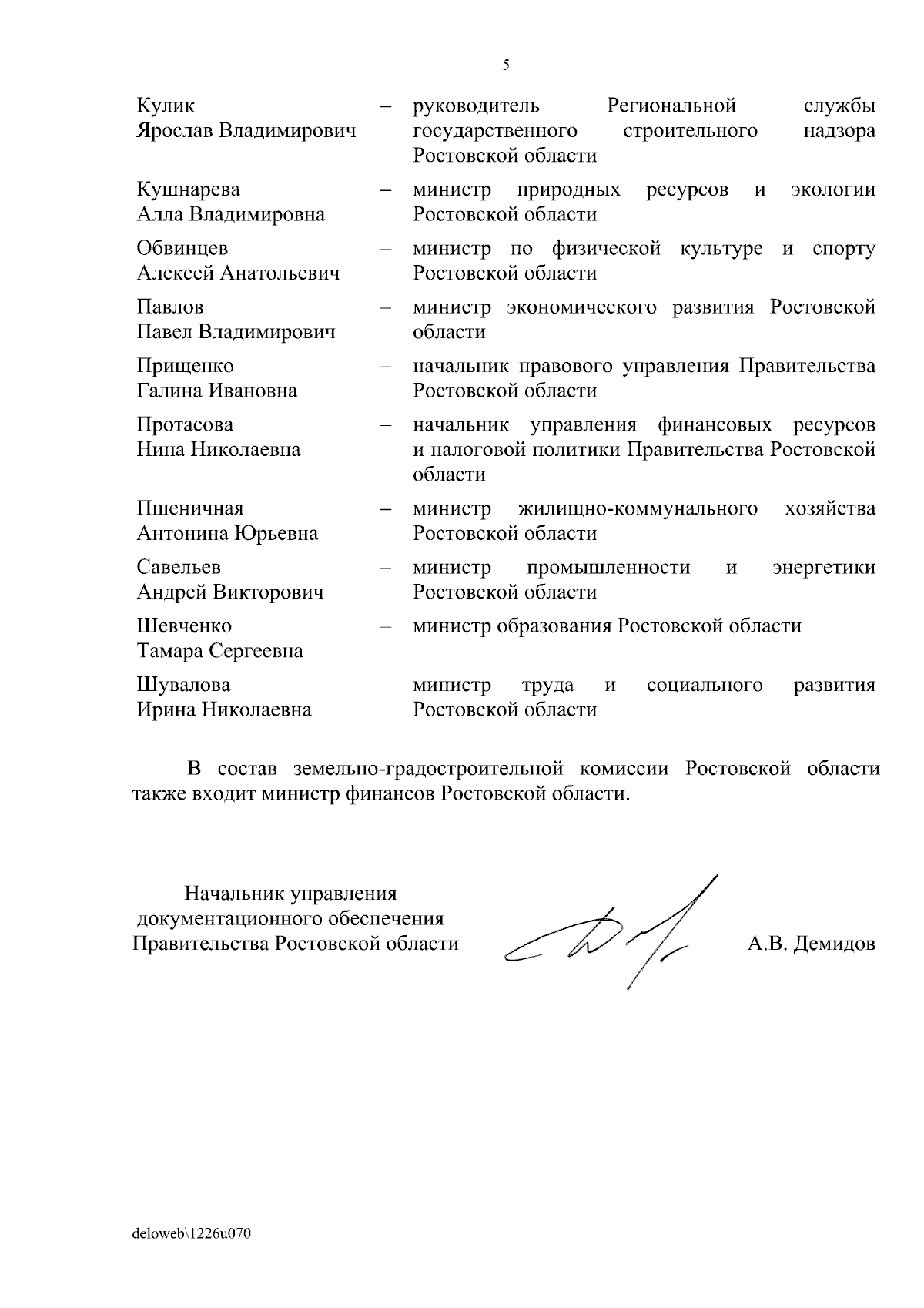 5

Кулик Ярослав Владимирович – руководитель Региональной службы государственного строительного надзора Ростовской области

Кушнарева Алла Владимировна – министр природных ресурсов и экологии Ростовской области

Обвинцев Алексей Анатольевич – министр по физической культуре и спорту Ростовской области

Павлов Павел Владимирович – министр экономического развития Ростовской области

Прищенко Галина Ивановна – начальник правового управления Правительства Ростовской области

Протасова Нина Николаевна – начальник управления финансовых ресурсов и налоговой политики Правительства Ростовской области

Пшеничная Антонина Юрьевна – министр жилищно-коммунального хозяйства Ростовской области

Савельев Андрей Викторович – министр промышленности и энергетики Ростовской области

Шевченко Тамара Сергеевна – министр образования Ростовской области

Шувалова Ирина Николаевна – министр труда и социального развития Ростовской области

В состав земельно-градостроительной комиссии Ростовской области также входит министр финансов Ростовской области.

Начальник управления документационного обеспечения Правительства Ростовской области А.В. Демидов

deloweb\1226u070